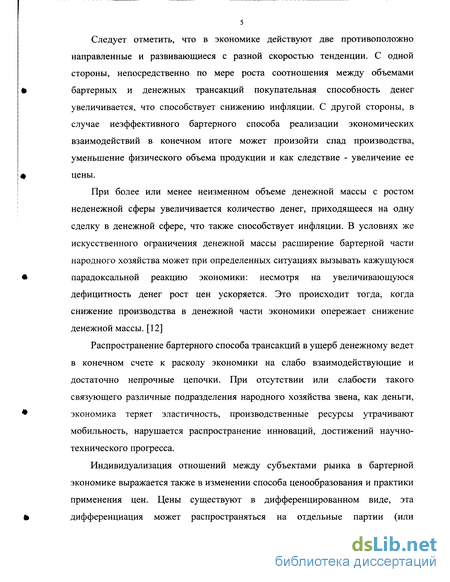 5

Следует отметить, что в экономике действуют две противоположно направленные и развивающиеся с разной скоростью тенденции. С одной стороны, непосредственно по мере роста соотношения между объемами бартерных и денежных трансакций покупательная способность денег увеличивается, что способствует снижению инфляции. С другой стороны, в случае неэффективного бартерного способа реализации экономических взаимодействий в конечном итоге может произойти спад производства, уменьшение физического объема продукции и как следствие - увеличение ее цены.

При более или менее неизменном объеме денежной массы с ростом неденежной сферы увеличивается количество денег, приходящееся на одну сделку в денежной сфере, что также способствует инфляции. В условиях же искусственного ограничения денежной массы расширение бартерной части народного хозяйства может при определенных ситуациях вызывать кажущуюся парадоксальной реакцию экономики: несмотря на увеличивающуюся дефицитность денег рост цен ускоряется. Это происходит тогда, когда снижение производства в денежной части экономики опережает снижение денежной массы. [12]

Распространение бартерного способа трансакций в ущерб денежному ведет в конечном счете к расколу экономики на слабо взаимодействующие и достаточно непрочные цепочки. При отсутствии или слабости такого связующего различные подразделения народного хозяйства звена, как деньги, экономика теряет эластичность, производственные ресурсы утрачивают мобильность, нарушается распространение инноваций, достижений научно-технического прогресса.

Индивидуализация отношений между субъектами рынка в бартерной экономике выражается также в изменении способа ценообразования и практики применения цен. Цены существуют в дифференцированном виде, эта дифференциация может распространяться на отдельные партии (или

dsLib.net
библиотека диссертаций